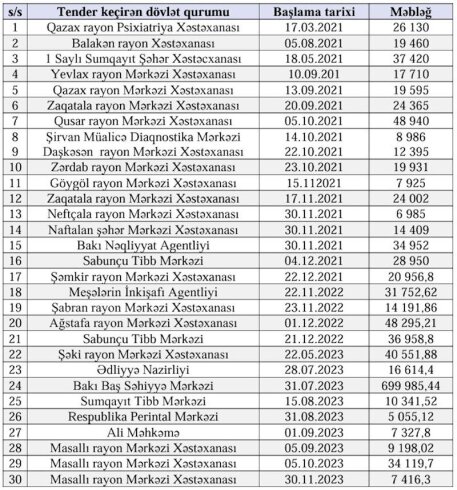 | s/s | Tender keçirən dövlət qurumu | Başlama tarixi | Məbləğ |
|---|---|---|---|
| 1 | Qazax rayon Psixiatriya Xəstəxanası | 17.03.2021 | 26 130 |
| 2 | Balakən rayon Xəstəxanası | 05.08.2021 | 19 460 |
| 3 | 1 Saylı Sumqayıt Şəhər Xəstəcxanası | 18.05.2021 | 37 420 |
| 4 | Yevlax rayon Mərkəzi Xəstəxanası | 10.09.201 | 17 710 |
| 5 | Qazax rayon Mərkəzi Xəstəxanası | 13.09.2021 | 19 595 |
| 6 | Zaqatala rayon Mərkəzi Xəstəxanası | 20.09.2021 | 24 365 |
| 7 | Qusar rayon Mərkəzi Xəstəxanası | 05.10.2021 | 48 940 |
| 8 | Şirvan Müalicə Diaqnostika Mərkəzi | 14.10.2021 | 8 986 |
| 9 | Daşkəsən rayon Mərkəzi Xəstəxanası | 22.10.2021 | 12 395 |
| 10 | Zərdab rayon Mərkəzi Xəstəxanası | 23.10.2021 | 19 931 |
| 11 | Göygöl rayon Mərkəzi Xəstəxanası | 15.112021 | 7 925 |
| 12 | Zaqatala rayon Mərkəzi Xəstəxanası | 17.11.2021 | 24 002 |
| 13 | Neftçala rayon Mərkəzi Xəstəxanası | 30.11.2021 | 6 985 |
| 14 | Naftalan şəhər Mərkəzi Xəstəxanası | 30.11.2021 | 14 409 |
| 15 | Bakı Nəqliyyat Agentliyi | 30.11.2021 | 34 952 |
| 16 | Sabunçu Tibb Mərkəzi | 04.12.2021 | 28 950 |
| 17 | Şəmkir rayon Mərkəzi Xəstəxanası | 22.12.2021 | 20 956,8 |
| 18 | Meşələrin İnkişafı Agentliyi | 22.11.2022 | 31 752,62 |
| 19 | Şabran rayon Mərkəzi Xəstəxanası | 23.11.2022 | 14 191,86 |
| 20 | Ağstafa rayon Mərkəzi Xəstəxanası | 01.12.2022 | 48 295,21 |
| 21 | Sabunçu Tibb Mərkəzi | 21.12.2022 | 36 958,8 |
| 22 | Şəki rayon Mərkəzi Xəstəxanası | 22.05.2023 | 40 551,88 |
| 23 | Ədliyyə Nazirliyi | 28.07.2023 | 16 614,4 |
| 24 | Bakı Baş Səhiyyə Mərkəzi | 31.07.2023 | 699 985,44 |
| 25 | Sumqayıt Tibb Mərkəzi | 15.08.2023 | 10 341,52 |
| 26 | Respublika Perintal Mərkəzi | 31.08.2023 | 5 055,12 |
| 27 | Ali Məhkəmə | 01.09.2023 | 7 327,8 |
| 28 | Masallı rayon Mərkəzi Xəstəxanası | 05.09.2023 | 9 198,02 |
| 29 | Masallı rayon Mərkəzi Xəstəxanası | 05.10.2023 | 34 119,7 |
| 30 | Masallı rayon Mərkəzi Xəstəxanası | 30.11.2023 | 7 416,3 |